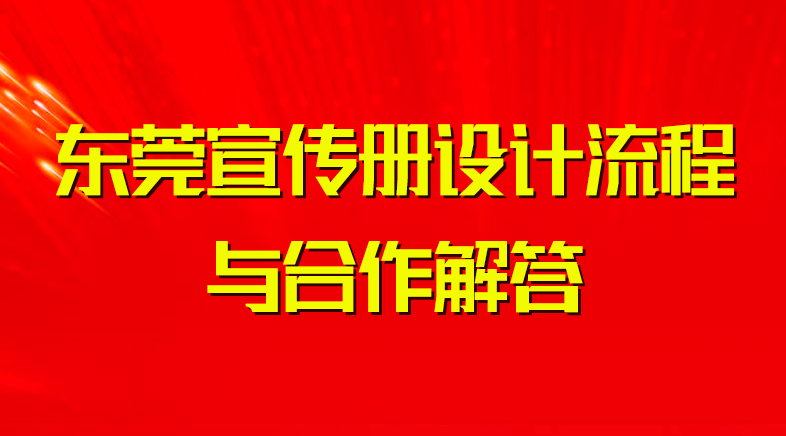 东莞宣传册设计流程
与合作解答